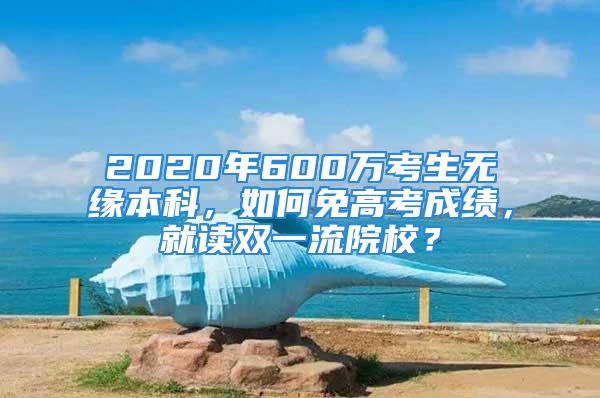 2020年600万考生无缘本科，如何免高考成绩，就读双一流院校？